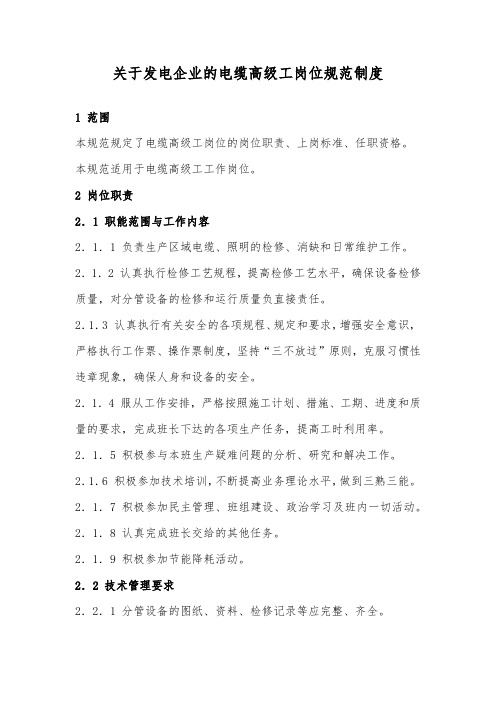 关于发电企业的电缆高级工岗位规范制度

1 范围

本规范规定了电缆高级工岗位的岗位职责、上岗标准、任职资格。

本规范适用于电缆高级工工作岗位。

2 岗位职责

2．1 职能范围与工作内容

2．1．1 负责生产区域电缆、照明的检修、消缺和日常维护工作。

2．1．2 认真执行检修工艺规程，提高检修工艺水平，确保设备检修质量，对分管设备的检修和运行质量负直接责任。

2.1.3 认真执行有关安全的各项规程、规定和要求，增强安全意识，严格执行工作票、操作票制度，坚持“三不放过”原则，克服习惯性违章现象，确保人身和设备的安全。

2．1．4 服从工作安排，严格按照施工计划、措施、工期、进度和质量的要求，完成班长下达的各项生产任务，提高工时利用率。

2．1．5 积极参与本班生产疑难问题的分析、研究和解决工作。

2.1.6 积极参加技术培训，不断提高业务理论水平，做到三熟三能。

2．1．7 积极参加民主管理、班组建设、政治学习及班内一切活动。

2．1．8 认真完成班长交给的其他任务。

2．1．9 积极参加节能降耗活动。

2．2 技术管理要求

2．2．1 分管设备的图纸、资料、检修记录等应完整、齐全。